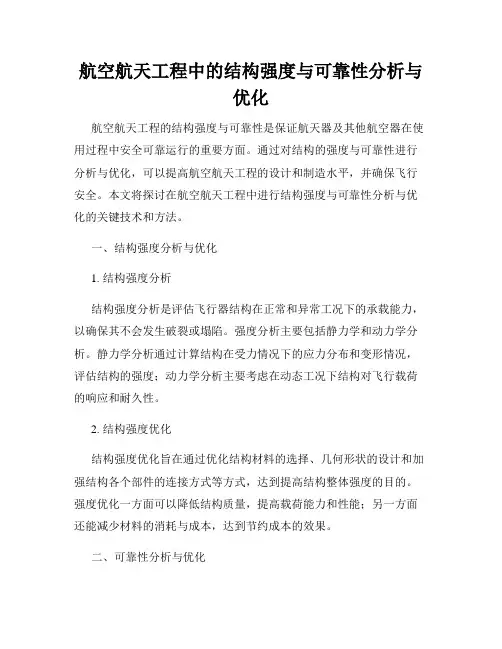 航空航天工程中的结构强度与可靠性分析与优化

航空航天工程的结构强度与可靠性是保证航天器及其他航空器在使用过程中安全可靠运行的重要方面。通过对结构的强度与可靠性进行分析与优化，可以提高航空航天工程的设计和制造水平，并确保飞行安全。本文将探讨在航空航天工程中进行结构强度与可靠性分析与优化的关键技术和方法。

一、结构强度分析与优化

1. 结构强度分析

结构强度分析是评估飞行器结构在正常和异常工况下的承载能力，以确保其不会发生破裂或塌陷。强度分析主要包括静力学和动力学分析。静力学分析通过计算结构在受力情况下的应力分布和变形情况，评估结构的强度；动力学分析主要考虑在动态工况下结构对飞行载荷的响应和耐久性。

2. 结构强度优化

结构强度优化旨在通过优化结构材料的选择、几何形状的设计和加强结构各个部件的连接方式等方式，达到提高结构整体强度的目的。强度优化一方面可以降低结构质量，提高载荷能力和性能；另一方面还能减少材料的消耗与成本，达到节约成本的效果。

二、可靠性分析与优化